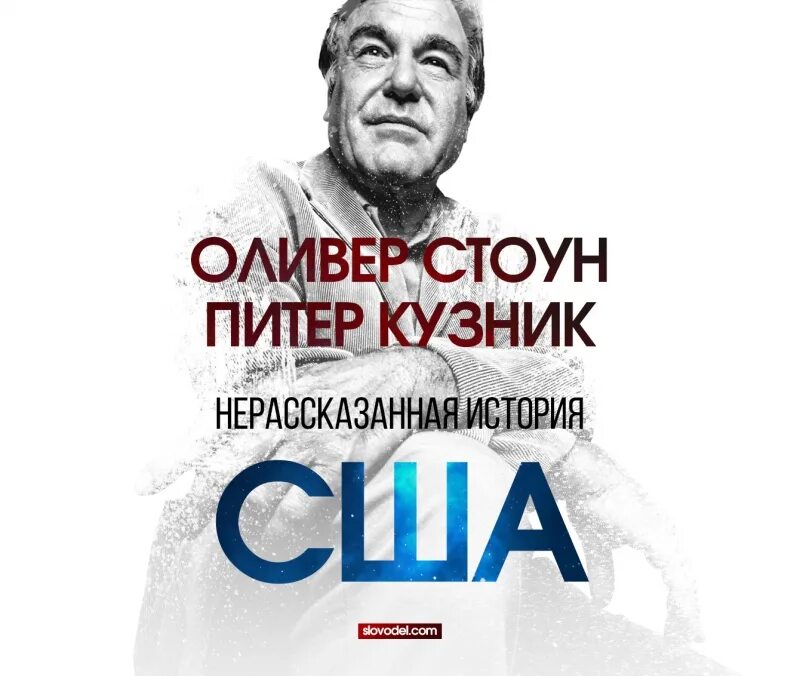 ОЛИВЕР СТОУН
ПИТЕР КУЗНИК

НЕРАССКАЗАННАЯ ИСТОРИЯ

США

slovodel.com